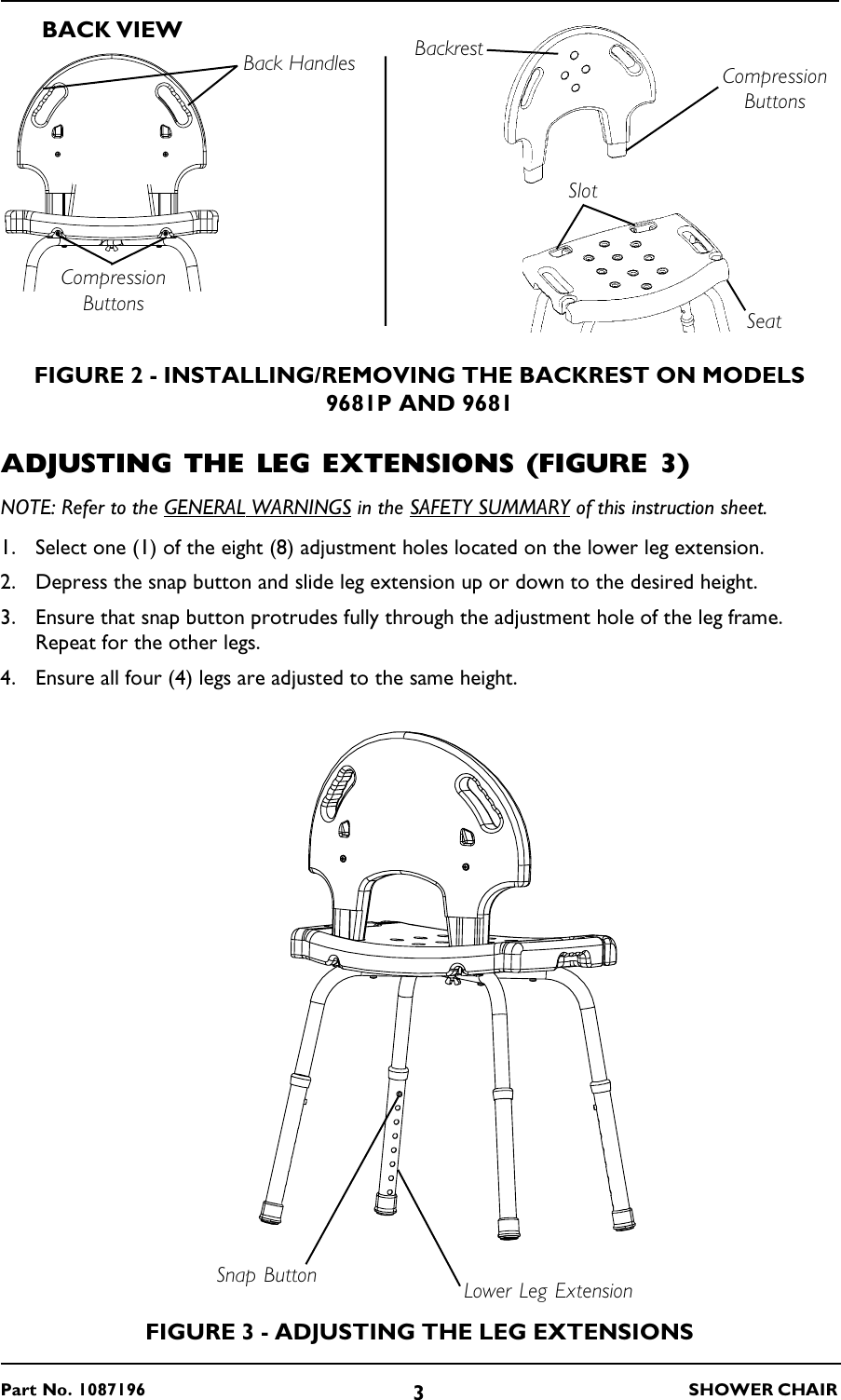 BACK VIEW

Back Handles

Compression Buttons

Backrest

Compression Buttons

Slot

Seat

FIGURE 2 - INSTALLING/REMOVING THE BACKREST ON MODELS 9681P AND 9681

ADJUSTING THE LEG EXTENSIONS (FIGURE 3)

NOTE: Refer to the GENERAL WARNINGS in the SAFETY SUMMARY of this instruction sheet.

1. Select one (1) of the eight (8) adjustment holes located on the lower leg extension.

2. Depress the snap button and slide leg extension up or down to the desired height.

3. Ensure that snap button protrudes fully through the adjustment hole of the leg frame. Repeat for the other legs.

4. Ensure all four (4) legs are adjusted to the same height.

Snap Button

Lower Leg Extension

FIGURE 3 - ADJUSTING THE LEG EXTENSIONS

Part No. 1087196

3

SHOWER CHAIR